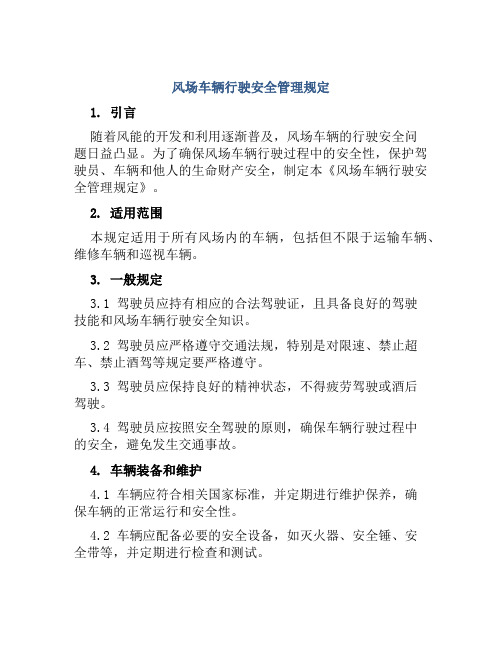 风场车辆行驶安全管理规定

1. 引言

随着风能的开发和利用逐渐普及，风场车辆的行驶安全问题日益凸显。为了确保风场车辆行驶过程中的安全性，保护驾驶员、车辆和他人的生命财产安全，制定本《风场车辆行驶安全管理规定》。

2. 适用范围

本规定适用于所有风场内的车辆，包括但不限于运输车辆、维修车辆和巡视车辆。

3. 一般规定

3.1 驾驶员应持有相应的合法驾驶证，且具备良好的驾驶技能和风场车辆行驶安全知识。

3.2 驾驶员应严格遵守交通法规，特别是对限速、禁止超车、禁止酒驾等规定要严格遵守。

3.3 驾驶员应保持良好的精神状态，不得疲劳驾驶或酒后驾驶。

3.4 驾驶员应按照安全驾驶的原则，确保车辆行驶过程中的安全，避免发生交通事故。

4. 车辆装备和维护

4.1 车辆应符合相关国家标准，并定期进行维护保养，确保车辆的正常运行和安全性。

4.2 车辆应配备必要的安全设备，如灭火器、安全锤、安全带等，并定期进行检查和测试。